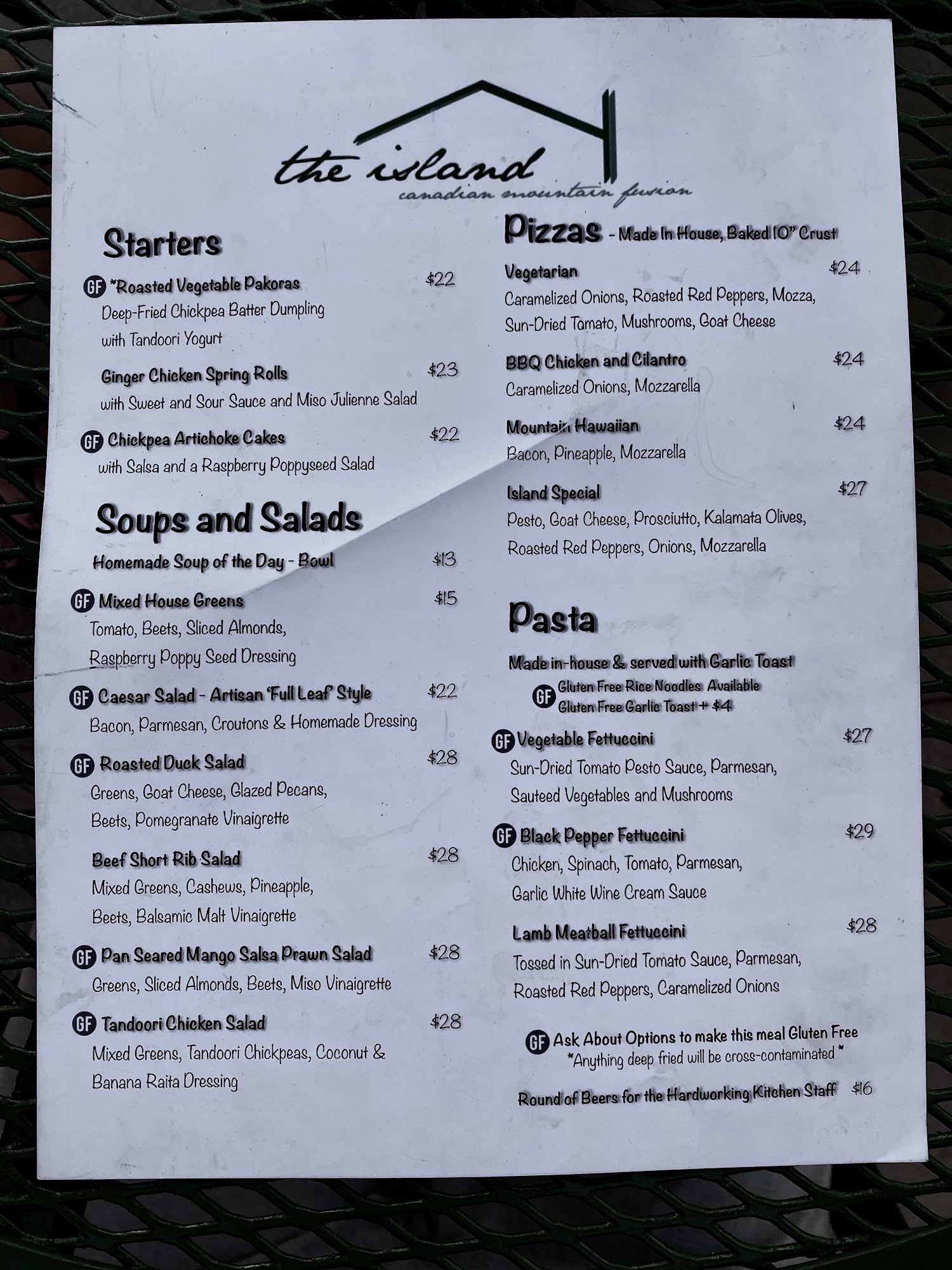 the island
canadian mountain fusion

Starters

GF *Roasted Vegetable Pakoras $22
Deep-Fried Chickpea Batter Dumpling with Tandoori Yogurt

Ginger Chicken Spring Rolls $23
with Sweet and Sour Sauce and Miso Julienne Salad

GF Chickpea Artichoke Cakes $22
with Salsa and a Raspberry Poppyseed Salad

Soups and Salads

Homemade Soup of the Day - Bowl $13

GF Mixed House Greens $15
Tomato, Beets, Sliced Almonds, Raspberry Poppy Seed Dressing

GF Caesar Salad - Artisan 'Full Leaf' Style $22
Bacon, Parmesan, Croutons & Homemade Dressing

GF Roasted Duck Salad $28
Greens, Goat Cheese, Glazed Pecans, Beets, Pomegranate Vinaigrette

Beef Short Rib Salad $28
Mixed Greens, Cashews, Pineapple, Beets, Balsamic Malt Vinaigrette

GF Pan Seared Mango Salsa Prawn Salad $28
Greens, Sliced Almonds, Beets, Miso Vinaigrette

GF Tandoori Chicken Salad $28
Mixed Greens, Tandoori Chickpeas, Coconut & Banana Raita Dressing

Pizzas - Made In House, Baked 10" Crust

Vegetarian $24
Caramelized Onions, Roasted Red Peppers, Mozza, Sun-Dried Tomato, Mushrooms, Goat Cheese

BBQ Chicken and Cilantro $24
Caramelized Onions, Mozzarella

Mountain Hawaiian $24
Bacon, Pineapple, Mozzarella

Island Special $27
Pesto, Goat Cheese, Prosciutto, Kalamata Olives, Roasted Red Peppers, Onions, Mozzarella

Pasta

Made in-house & served with Garlic Toast
GF Gluten Free Rice Noodles Available
Gluten Free Garlic Toast + $4

GF Vegetable Fettuccini $27
Sun-Dried Tomato Pesto Sauce, Parmesan, Sauteed Vegetables and Mushrooms

GF Black Pepper Fettuccini $29
Chicken, Spinach, Tomato, Parmesan, Garlic White Wine Cream Sauce

Lamb Meatball Fettuccini $28
Tossed in Sun-Dried Tomato Sauce, Parmesan, Roasted Red Peppers, Caramelized Onions

GF Ask About Options to make this meal Gluten Free
*Anything deep fried will be cross-contaminated *

Round of Beers for the Hardworking Kitchen Staff $16